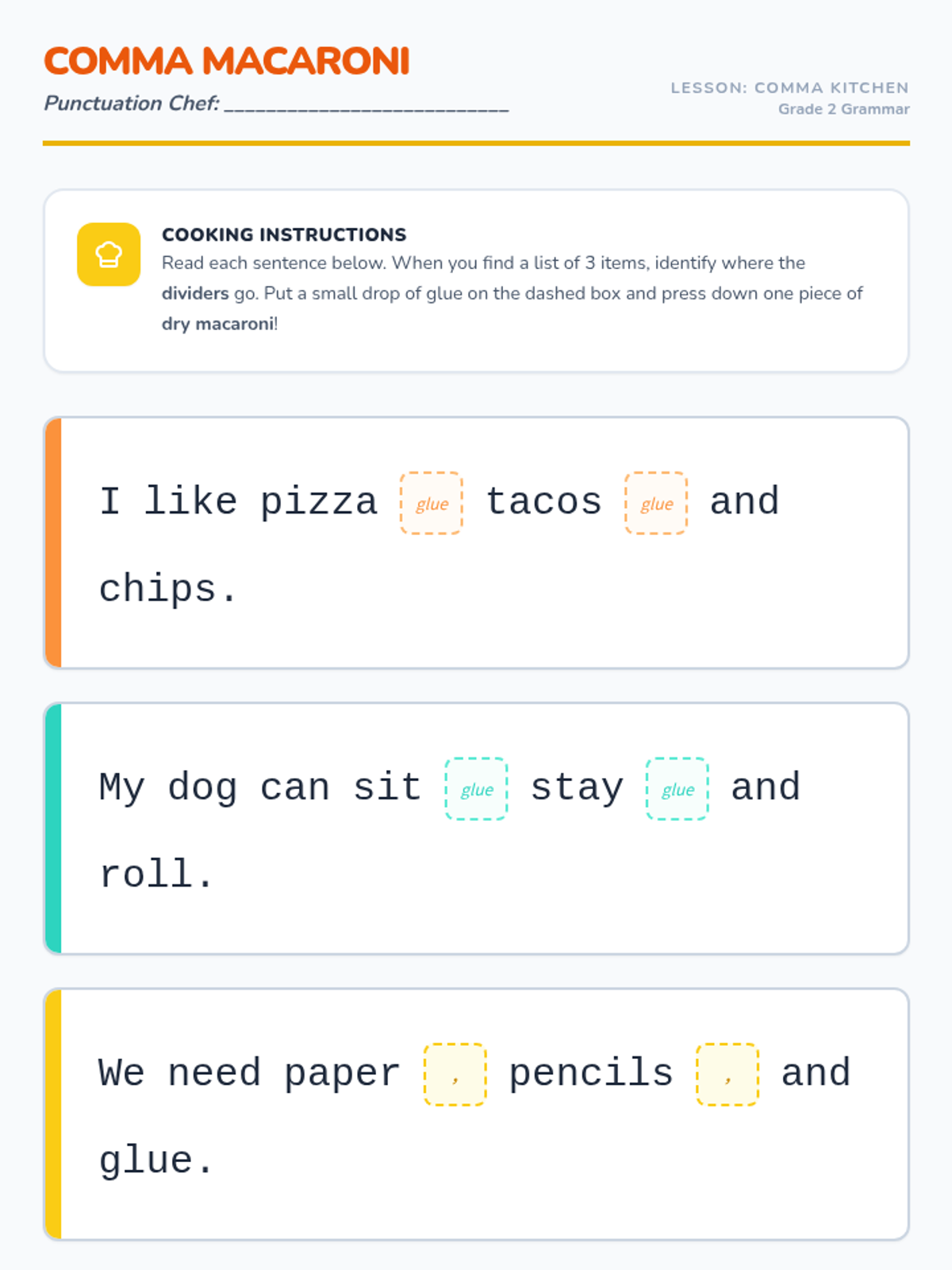 COMMA MACARONI

Punctuation Chef: ____

LESSON: COMMA KITCHEN
Grade 2 Grammar

COOKING INSTRUCTIONS
Read each sentence below. When you find a list of 3 items, identify where the dividers go. Put a small drop of glue on the dashed box and press down one piece of dry macaroni!

I like pizza glue tacos glue and chips.

My dog can sit glue stay glue and roll.

We need paper , pencils , and glue.